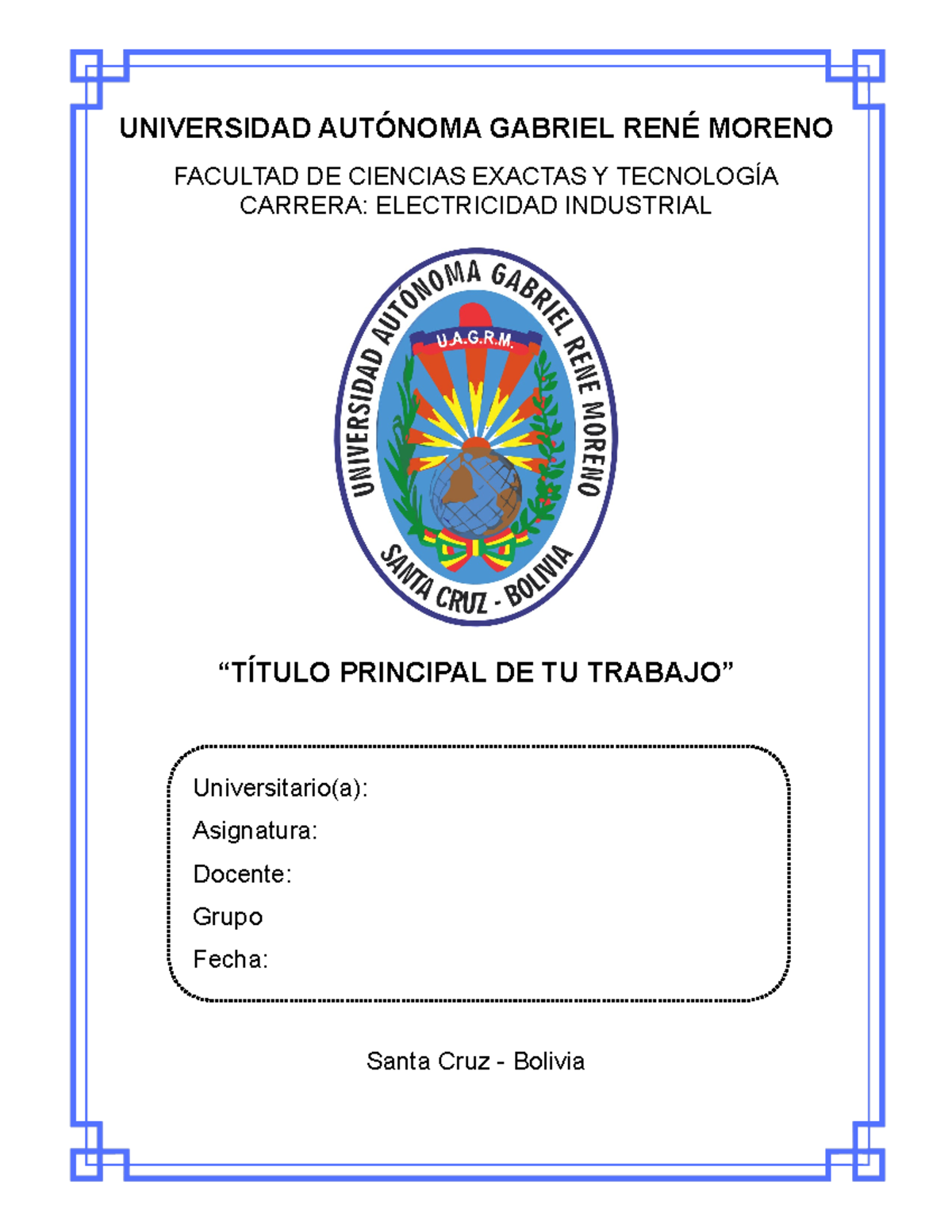 UNIVERSIDAD AUTÓNOMA GABRIEL RENÉ MORENO

FACULTAD DE CIENCIAS EXACTAS Y TECNOLOGÍA
CARRERA: ELECTRICIDAD INDUSTRIAL

UNIVERSIDAD AUTÓNOMA GABRIEL RENE MORENO
U.A.G.R.M.
SANTA CRUZ - BOLIVIA

“TÍTULO PRINCIPAL DE TU TRABAJO”

Universitario(a):
Asignatura:
Docente:
Grupo
Fecha:

Santa Cruz - Bolivia